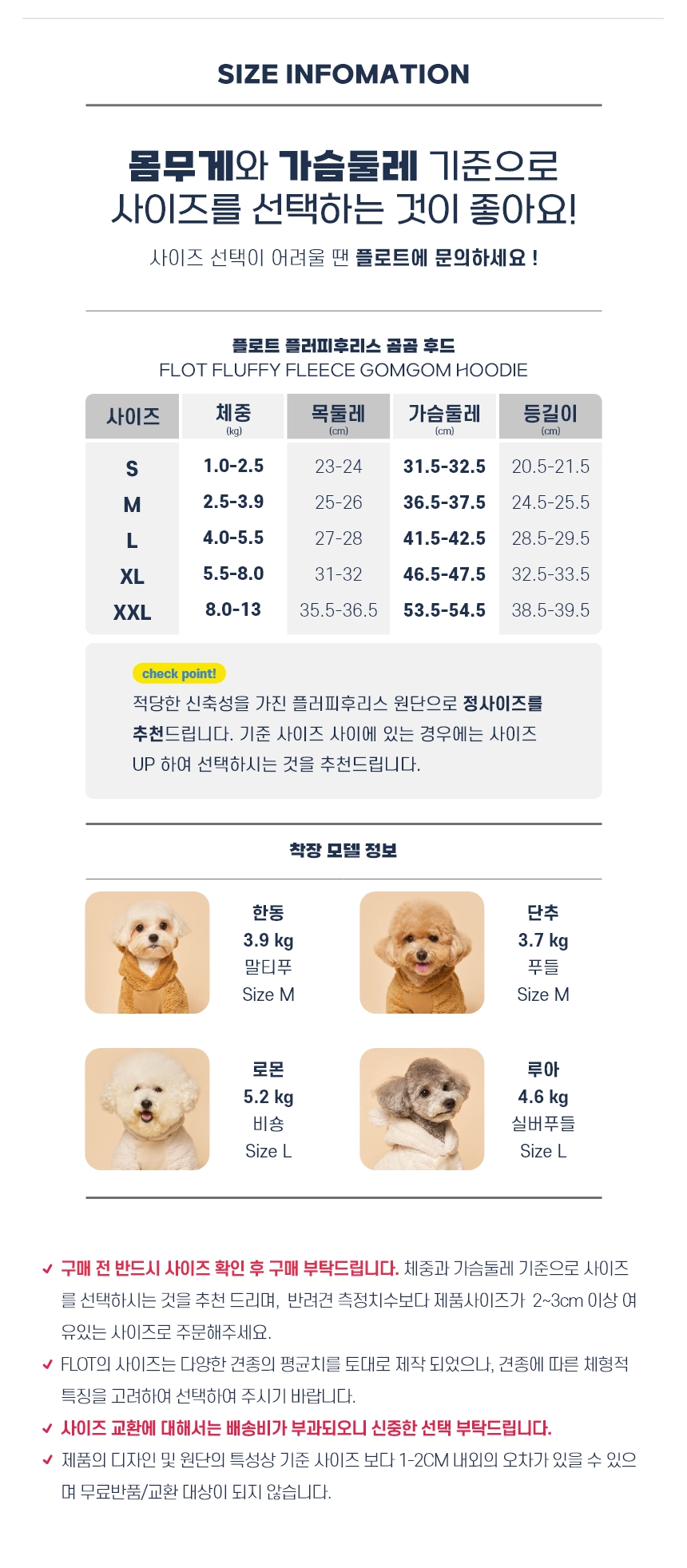 SIZE INFOMATION

몸무게와 가슴둘레 기준으로
사이즈를 선택하는 것이 좋아요!

사이즈 선택이 어려울 땐 플로트에 문의하세요 !

플로트 플러피후리스 곰곰 후드
FLOT FLUFFY FLEECE GOMGOM HOODIE

| 사이즈 | 체중 (kg) | 목둘레 (cm) | 가슴둘레 (cm) | 등길이 (cm) |
|---|---|---|---|---|
| S | 1.0-2.5 | 23-24 | 31.5-32.5 | 20.5-21.5 |
| M | 2.5-3.9 | 25-26 | 36.5-37.5 | 24.5-25.5 |
| L | 4.0-5.5 | 27-28 | 41.5-42.5 | 28.5-29.5 |
| XL | 5.5-8.0 | 31-32 | 46.5-47.5 | 32.5-33.5 |
| XXL | 8.0-13 | 35.5-36.5 | 53.5-54.5 | 38.5-39.5 |

check point!

적당한 신축성을 가진 플러피후리스 원단으로 정사이즈를 추천드립니다. 기준 사이즈 사이에 있는 경우에는 사이즈 UP 하여 선택하시는 것을 추천드립니다.

착장 모델 정보

한동
3.9 kg
말티푸
Size M

단추
3.7 kg
푸들
Size M

로몬
5.2 kg
비숑
Size L

루아
4.6 kg
실버푸들
Size L

✓ 구매 전 반드시 사이즈 확인 후 구매 부탁드립니다. 체중과 가슴둘레 기준으로 사이즈를 선택하시는 것을 추천 드리며, 반려견 측정치수보다 제품사이즈가 2~3cm 이상 여유있는 사이즈로 주문해주세요.
✓ FLOT의 사이즈는 다양한 견종의 평균치를 토대로 제작 되었으나, 견종에 따른 체형적 특징을 고려하여 선택하여 주시기 바랍니다.
✓ 사이즈 교환에 대해서는 배송비가 부과되오니 신중한 선택 부탁드립니다.
✓ 제품의 디자인 및 원단의 특성상 기준 사이즈 보다 1-2CM 내외의 오차가 있을 수 있으며 무료반품/교환 대상이 되지 않습니다.